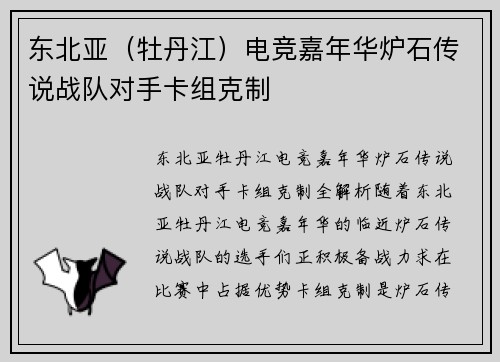 东北亚（牡丹江）电竞嘉年华炉石传说战队对手卡组克制

东北亚牡丹江电竞嘉年华炉石传说战队对手卡组克制全解析随着东北亚牡丹江电竞嘉年华的临近炉石传说战队的选手们正积极备战力求在比赛中占据优势卡组克制是炉石传